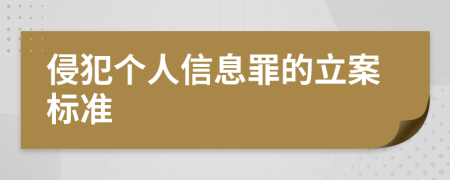 侵犯个人信息罪的立案标准